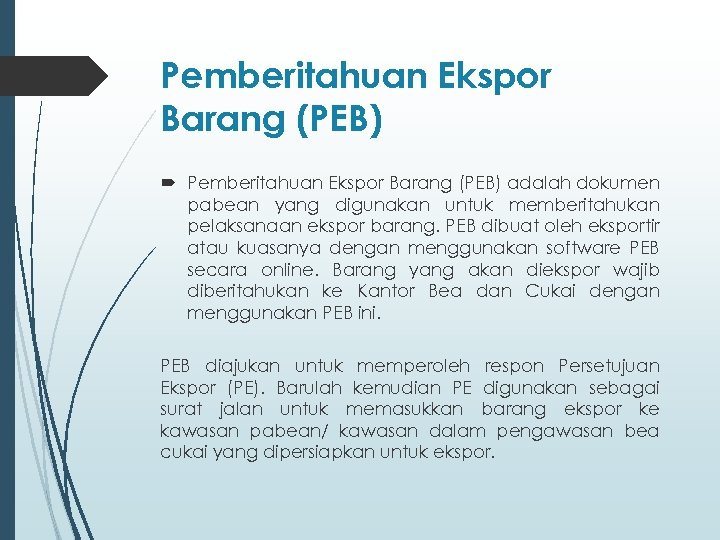 Pemberitahuan Ekspor Barang (PEB)

Pemberitahuan Ekspor Barang (PEB) adalah dokumen pabean yang digunakan untuk memberitahukan pelaksanaan ekspor barang. PEB dibuat oleh eksportir atau kuasanya dengan menggunakan software PEB secara online. Barang yang akan diekspor wajib diberitahukan ke Kantor Bea dan Cukai dengan menggunakan PEB ini.

PEB diajukan untuk memperoleh respon Persetujuan Ekspor (PE). Barulah kemudian PE digunakan sebagai surat jalan untuk memasukkan barang ekspor ke kawasan pabean/ kawasan dalam pengawasan bea cukai yang dipersiapkan untuk ekspor.